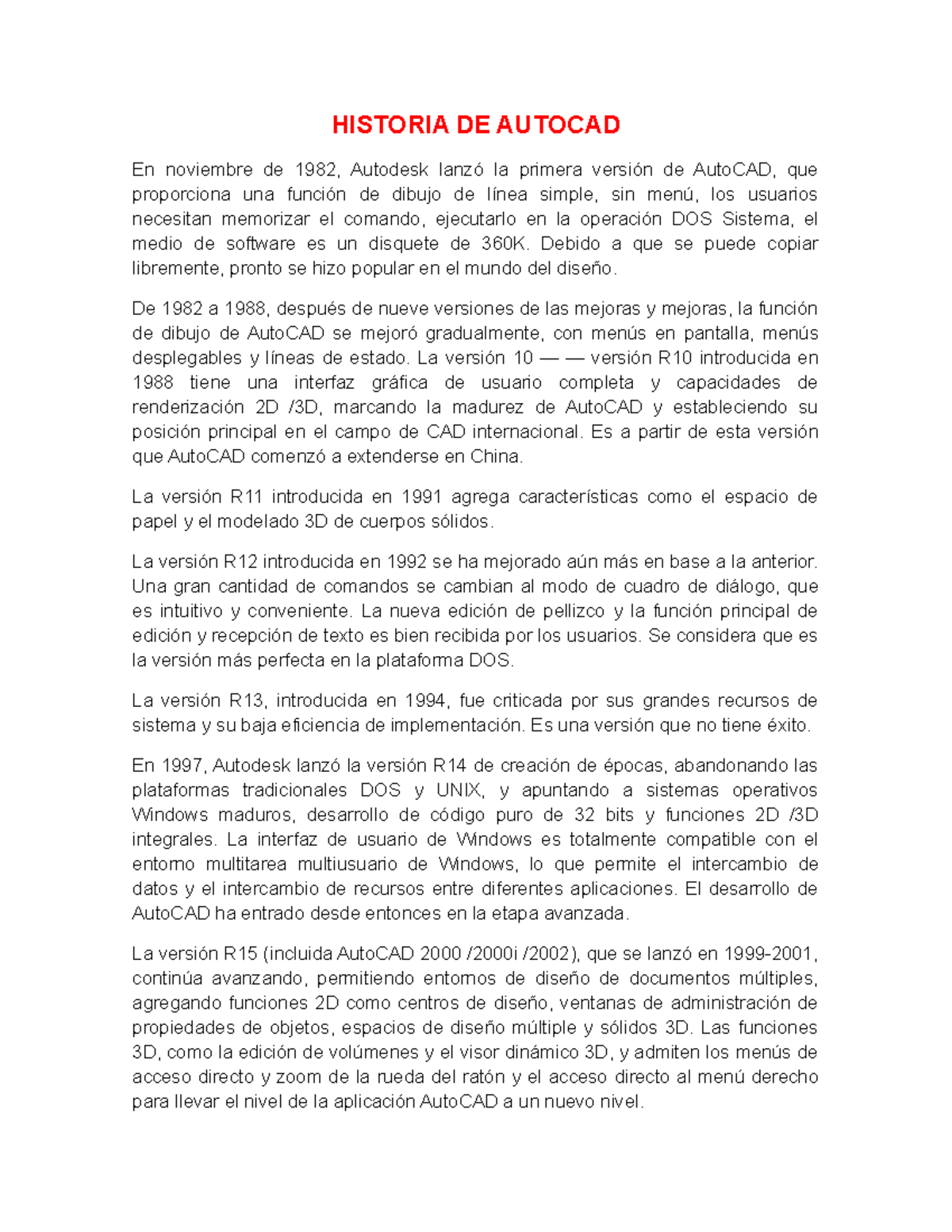 HISTORIA DE AUTOCAD

En noviembre de 1982, Autodesk lanzó la primera versión de AutoCAD, que proporciona una función de dibujo de línea simple, sin menú, los usuarios necesitan memorizar el comando, ejecutarlo en la operación DOS Sistema, el medio de software es un disquete de 360K. Debido a que se puede copiar libremente, pronto se hizo popular en el mundo del diseño.

De 1982 a 1988, después de nueve versiones de las mejoras y mejoras, la función de dibujo de AutoCAD se mejoró gradualmente, con menús en pantalla, menús desplegables y líneas de estado. La versión 10 — — versión R10 introducida en 1988 tiene una interfaz gráfica de usuario completa y capacidades de renderización 2D /3D, marcando la madurez de AutoCAD y estableciendo su posición principal en el campo de CAD internacional. Es a partir de esta versión que AutoCAD comenzó a extenderse en China.

La versión R11 introducida en 1991 agrega características como el espacio de papel y el modelado 3D de cuerpos sólidos.

La versión R12 introducida en 1992 se ha mejorado aún más en base a la anterior. Una gran cantidad de comandos se cambian al modo de cuadro de diálogo, que es intuitivo y conveniente. La nueva edición de pellizco y la función principal de edición y recepción de texto es bien recibida por los usuarios. Se considera que es la versión más perfecta en la plataforma DOS.

La versión R13, introducida en 1994, fue criticada por sus grandes recursos de sistema y su baja eficiencia de implementación. Es una versión que no tiene éxito.

En 1997, Autodesk lanzó la versión R14 de creación de épocas, abandonando las plataformas tradicionales DOS y UNIX, y apuntando a sistemas operativos Windows maduros, desarrollo de código puro de 32 bits y funciones 2D /3D integrales. La interfaz de usuario de Windows es totalmente compatible con el entorno multitarea multiusuario de Windows, lo que permite el intercambio de datos y el intercambio de recursos entre diferentes aplicaciones. El desarrollo de AutoCAD ha entrado desde entonces en la etapa avanzada.

La versión R15 (incluida AutoCAD 2000 /2000i /2002), que se lanzó en 1999-2001, continúa avanzando, permitiendo entornos de diseño de documentos múltiples, agregando funciones 2D como centros de diseño, ventanas de administración de propiedades de objetos, espacios de diseño múltiple y sólidos 3D. Las funciones 3D, como la edición de volúmenes y el visor dinámico 3D, y admiten los menús de acceso directo y zoom de la rueda del ratón y el acceso directo al menú derecho para llevar el nivel de la aplicación AutoCAD a un nuevo nivel.